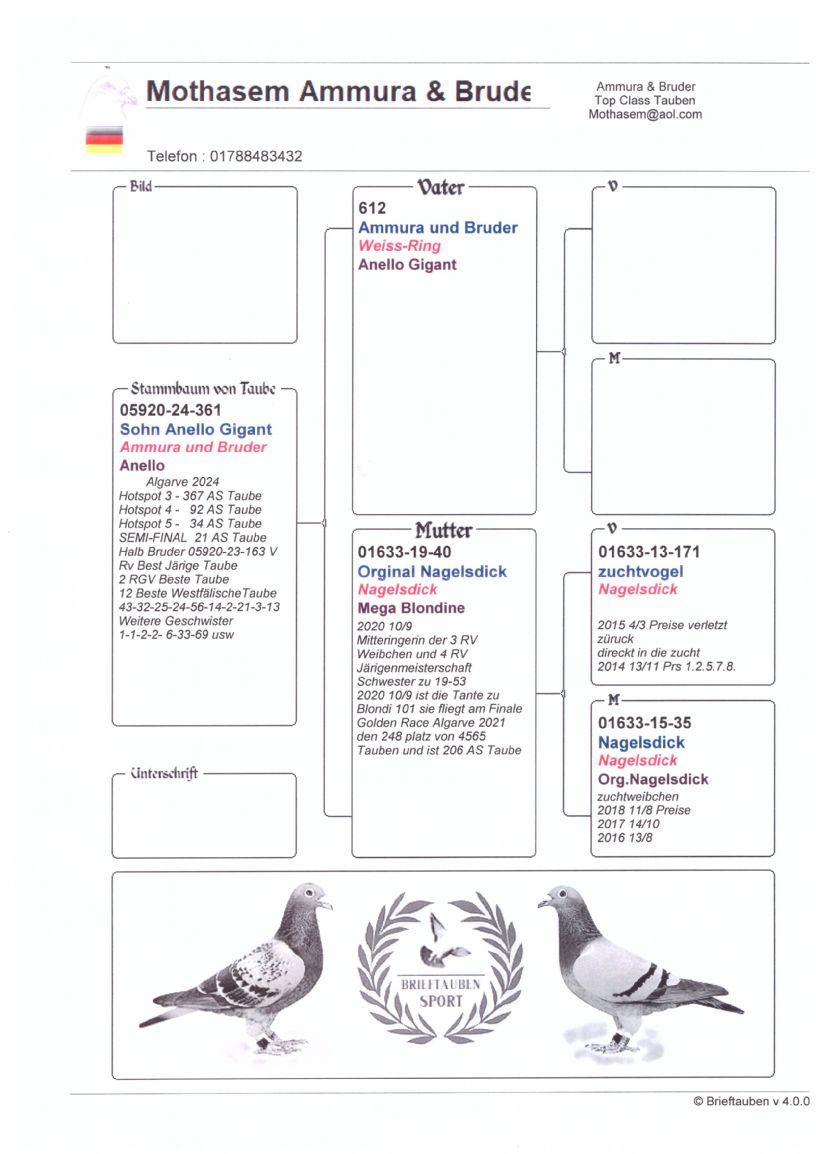 Mothasem Ammura & Brude

Ammura & Bruder
Top Class Tauben
Mothasem@aol.com

Telefon : 01788483432

Bild

Stammbaum von Taube
05920-24-361
Sohn Anello Gigant
Ammura und Bruder
Anello
Algarve 2024
Hotspot 3 - 367 AS Taube
Hotspot 4 - 92 AS Taube
Hotspot 5 - 34 AS Taube
SEMI-FINAL 21 AS Taube
Halb Bruder 05920-23-163 V
Rv Best Järige Taube
2 RGV Beste Taube
12 Beste WestfälischeTaube
43-32-25-24-56-14-2-21-3-13
Weitere Geschwister
1-1-2-2- 6-33-69 usw

Unterschrift

Vater
612
Ammura und Bruder
Weiss-Ring
Anello Gigant

Mutter
01633-19-40
Orginal Nagelsdick
Nagelsdick
Mega Blondine
2020 10/9
Mitteringerin der 3 RV
Weibchen und 4 RV
Järigenmeisterschaft
Schwester zu 19-53
2020 10/9 ist die Tante zu
Blondi 101 sie fliegt am Finale
Golden Race Algarve 2021
den 248 platz von 4565
Tauben und ist 206 AS Taube

V

M

V
01633-13-171
zuchtvogel
Nagelsdick
2015 4/3 Preise verletzt
züruck
direckt in die zucht
2014 13/11 Prs 1.2.5.7.8.

M
01633-15-35
Nagelsdick
Nagelsdick
Org.Nagelsdick
zuchtweibchen
2018 11/8 Preise
2017 14/10
2016 13/8

BRIEFTAUBEN
SPORT

© Brieftauben v 4.0.0